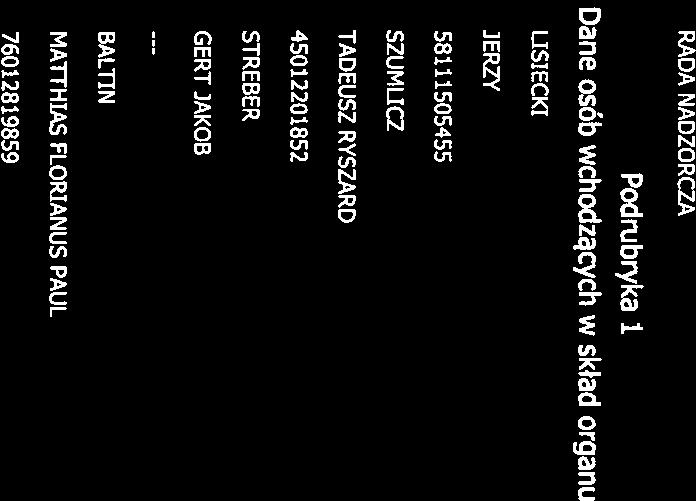 RADA NADZORCZA

Podrubryka 1

Dane osób wchodzących w skład organu

LISIECKI

JERZY

58111505455

SZUMLICZ

TADEUSZ RYSZARD

45012201852

STREBER

GERT JAKOB

---

BALTIN

MATTHIAS FLORIANUS PAUL

76012819859